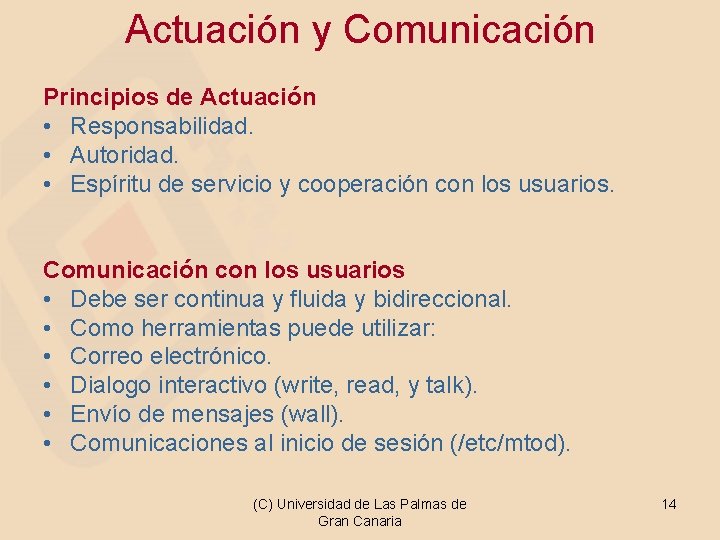 Actuación y Comunicación

Principios de Actuación
• Responsabilidad.
• Autoridad.
• Espíritu de servicio y cooperación con los usuarios.

Comunicación con los usuarios
• Debe ser continua y fluida y bidireccional.
• Como herramientas puede utilizar:
• Correo electrónico.
• Dialogo interactivo (write, read, y talk).
• Envío de mensajes (wall).
• Comunicaciones al inicio de sesión (/etc/mtod).

(C) Universidad de Las Palmas de Gran Canaria

14